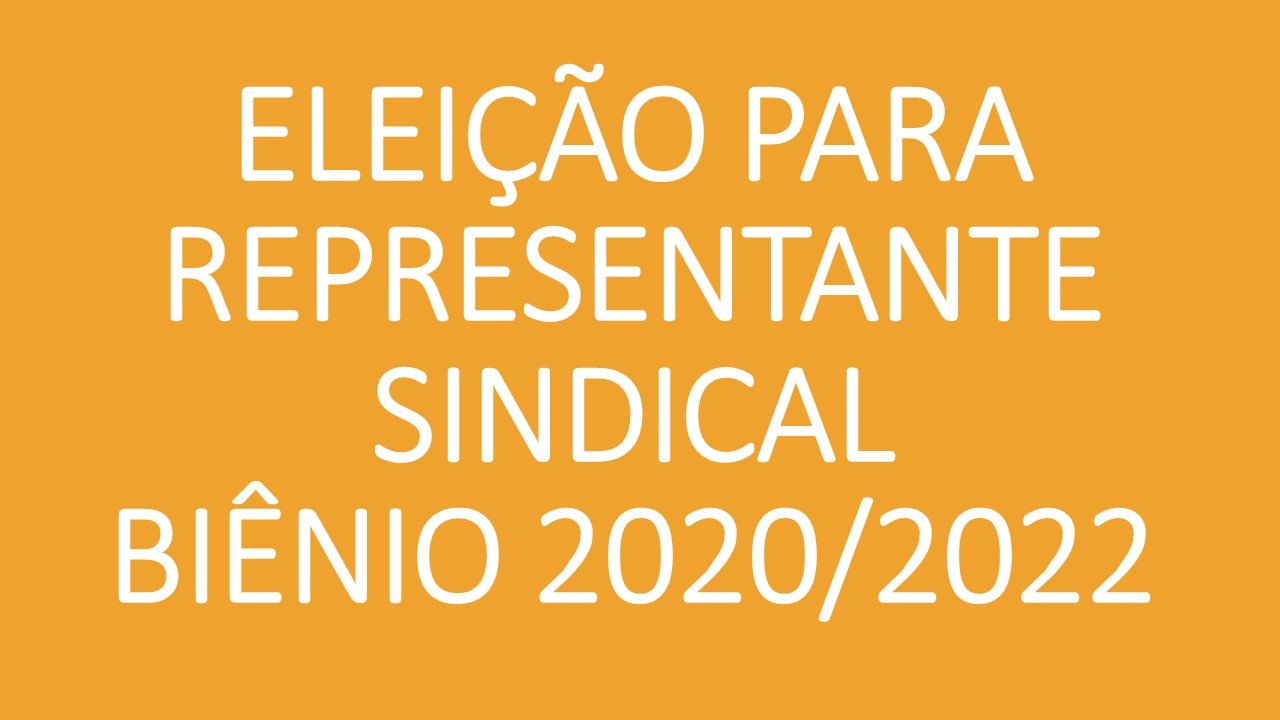 ELEIÇÃO PARA REPRESENTANTE SINDICAL BIÊNIO 2020/2022